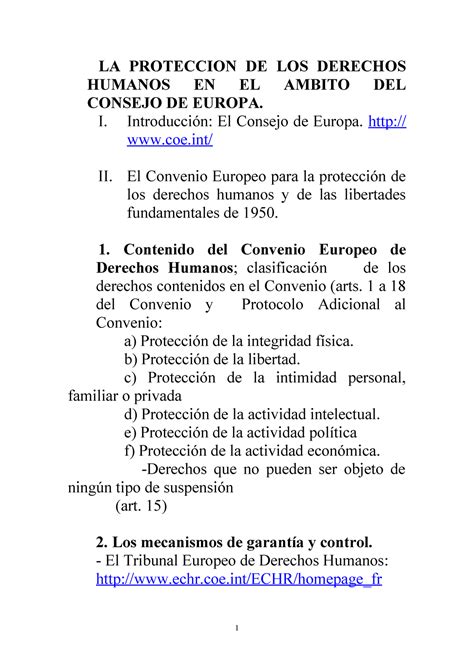 LA PROTECCION DE LOS DERECHOS HUMANOS EN EL AMBITO DEL CONSEJO DE EUROPA.

I. Introducción: El Consejo de Europa. http://www.coe.int/

II. El Convenio Europeo para la protección de los derechos humanos y de las libertades fundamentales de 1950.

1. Contenido del Convenio Europeo de Derechos Humanos; clasificación de los derechos contenidos en el Convenio (arts. 1 a 18 del Convenio y Protocolo Adicional al Convenio:

a) Protección de la integridad física.
b) Protección de la libertad.
c) Protección de la intimidad personal, familiar o privada
d) Protección de la actividad intelectual.
e) Protección de la actividad política
f) Protección de la actividad económica.
-Derechos que no pueden ser objeto de ningún tipo de suspensión
(art. 15)

2. Los mecanismos de garantía y control.
- El Tribunal Europeo de Derechos Humanos: http://www.echr.coe.int/ECHR/homepage_fr

1